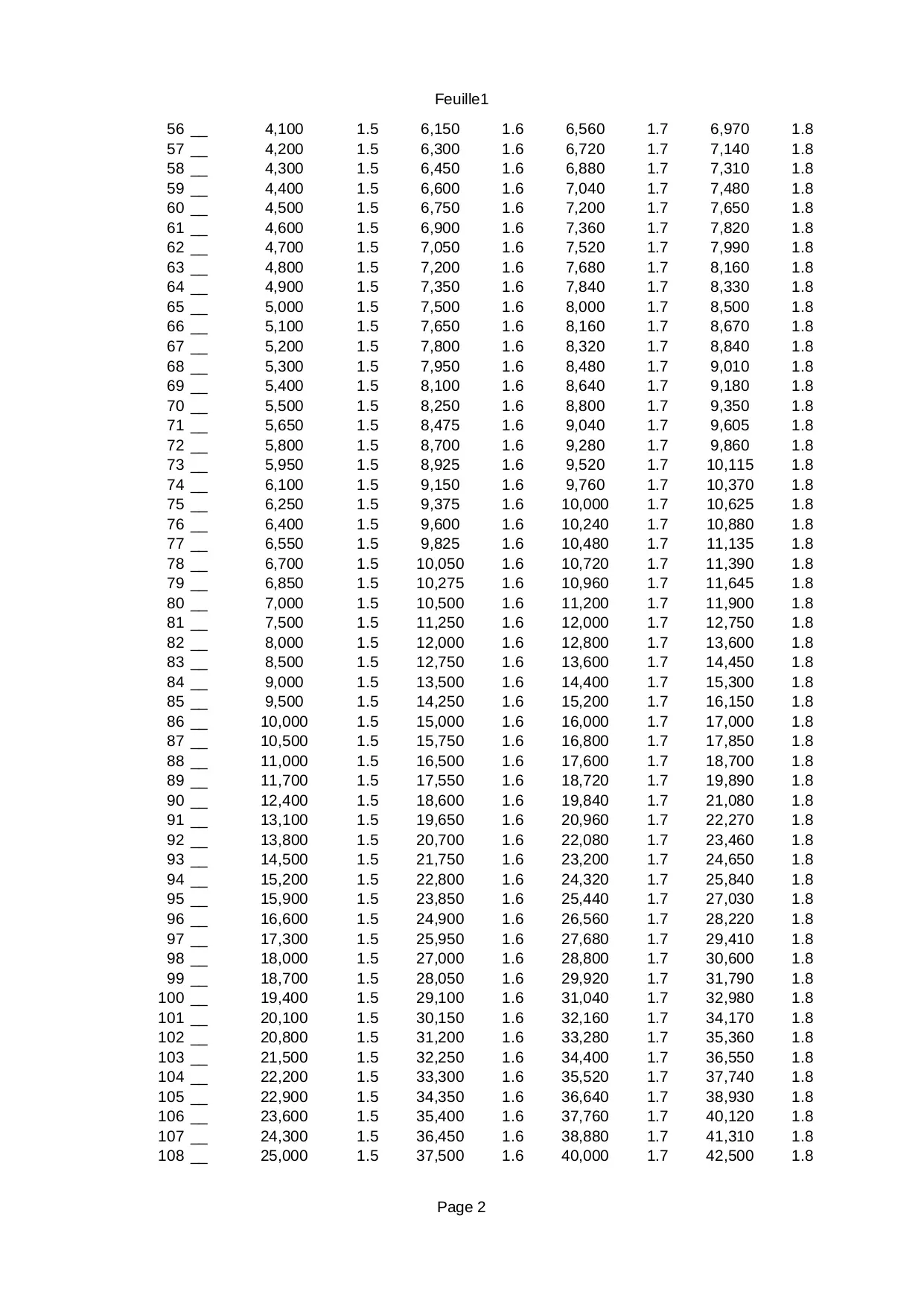 Feuille1

| | | | | | | | | |
|---|---|---|---|---|---|---|---|---|
| 56 __ | 4,100 | 1.5 | 6,150 | 1.6 | 6,560 | 1.7 | 6,970 | 1.8 |
| 57 __ | 4,200 | 1.5 | 6,300 | 1.6 | 6,720 | 1.7 | 7,140 | 1.8 |
| 58 __ | 4,300 | 1.5 | 6,450 | 1.6 | 6,880 | 1.7 | 7,310 | 1.8 |
| 59 __ | 4,400 | 1.5 | 6,600 | 1.6 | 7,040 | 1.7 | 7,480 | 1.8 |
| 60 __ | 4,500 | 1.5 | 6,750 | 1.6 | 7,200 | 1.7 | 7,650 | 1.8 |
| 61 __ | 4,600 | 1.5 | 6,900 | 1.6 | 7,360 | 1.7 | 7,820 | 1.8 |
| 62 __ | 4,700 | 1.5 | 7,050 | 1.6 | 7,520 | 1.7 | 7,990 | 1.8 |
| 63 __ | 4,800 | 1.5 | 7,200 | 1.6 | 7,680 | 1.7 | 8,160 | 1.8 |
| 64 __ | 4,900 | 1.5 | 7,350 | 1.6 | 7,840 | 1.7 | 8,330 | 1.8 |
| 65 __ | 5,000 | 1.5 | 7,500 | 1.6 | 8,000 | 1.7 | 8,500 | 1.8 |
| 66 __ | 5,100 | 1.5 | 7,650 | 1.6 | 8,160 | 1.7 | 8,670 | 1.8 |
| 67 __ | 5,200 | 1.5 | 7,800 | 1.6 | 8,320 | 1.7 | 8,840 | 1.8 |
| 68 __ | 5,300 | 1.5 | 7,950 | 1.6 | 8,480 | 1.7 | 9,010 | 1.8 |
| 69 __ | 5,400 | 1.5 | 8,100 | 1.6 | 8,640 | 1.7 | 9,180 | 1.8 |
| 70 __ | 5,500 | 1.5 | 8,250 | 1.6 | 8,800 | 1.7 | 9,350 | 1.8 |
| 71 __ | 5,650 | 1.5 | 8,475 | 1.6 | 9,040 | 1.7 | 9,605 | 1.8 |
| 72 __ | 5,800 | 1.5 | 8,700 | 1.6 | 9,280 | 1.7 | 9,860 | 1.8 |
| 73 __ | 5,950 | 1.5 | 8,925 | 1.6 | 9,520 | 1.7 | 10,115 | 1.8 |
| 74 __ | 6,100 | 1.5 | 9,150 | 1.6 | 9,760 | 1.7 | 10,370 | 1.8 |
| 75 __ | 6,250 | 1.5 | 9,375 | 1.6 | 10,000 | 1.7 | 10,625 | 1.8 |
| 76 __ | 6,400 | 1.5 | 9,600 | 1.6 | 10,240 | 1.7 | 10,880 | 1.8 |
| 77 __ | 6,550 | 1.5 | 9,825 | 1.6 | 10,480 | 1.7 | 11,135 | 1.8 |
| 78 __ | 6,700 | 1.5 | 10,050 | 1.6 | 10,720 | 1.7 | 11,390 | 1.8 |
| 79 __ | 6,850 | 1.5 | 10,275 | 1.6 | 10,960 | 1.7 | 11,645 | 1.8 |
| 80 __ | 7,000 | 1.5 | 10,500 | 1.6 | 11,200 | 1.7 | 11,900 | 1.8 |
| 81 __ | 7,500 | 1.5 | 11,250 | 1.6 | 12,000 | 1.7 | 12,750 | 1.8 |
| 82 __ | 8,000 | 1.5 | 12,000 | 1.6 | 12,800 | 1.7 | 13,600 | 1.8 |
| 83 __ | 8,500 | 1.5 | 12,750 | 1.6 | 13,600 | 1.7 | 14,450 | 1.8 |
| 84 __ | 9,000 | 1.5 | 13,500 | 1.6 | 14,400 | 1.7 | 15,300 | 1.8 |
| 85 __ | 9,500 | 1.5 | 14,250 | 1.6 | 15,200 | 1.7 | 16,150 | 1.8 |
| 86 __ | 10,000 | 1.5 | 15,000 | 1.6 | 16,000 | 1.7 | 17,000 | 1.8 |
| 87 __ | 10,500 | 1.5 | 15,750 | 1.6 | 16,800 | 1.7 | 17,850 | 1.8 |
| 88 __ | 11,000 | 1.5 | 16,500 | 1.6 | 17,600 | 1.7 | 18,700 | 1.8 |
| 89 __ | 11,700 | 1.5 | 17,550 | 1.6 | 18,720 | 1.7 | 19,890 | 1.8 |
| 90 __ | 12,400 | 1.5 | 18,600 | 1.6 | 19,840 | 1.7 | 21,080 | 1.8 |
| 91 __ | 13,100 | 1.5 | 19,650 | 1.6 | 20,960 | 1.7 | 22,270 | 1.8 |
| 92 __ | 13,800 | 1.5 | 20,700 | 1.6 | 22,080 | 1.7 | 23,460 | 1.8 |
| 93 __ | 14,500 | 1.5 | 21,750 | 1.6 | 23,200 | 1.7 | 24,650 | 1.8 |
| 94 __ | 15,200 | 1.5 | 22,800 | 1.6 | 24,320 | 1.7 | 25,840 | 1.8 |
| 95 __ | 15,900 | 1.5 | 23,850 | 1.6 | 25,440 | 1.7 | 27,030 | 1.8 |
| 96 __ | 16,600 | 1.5 | 24,900 | 1.6 | 26,560 | 1.7 | 28,220 | 1.8 |
| 97 __ | 17,300 | 1.5 | 25,950 | 1.6 | 27,680 | 1.7 | 29,410 | 1.8 |
| 98 __ | 18,000 | 1.5 | 27,000 | 1.6 | 28,800 | 1.7 | 30,600 | 1.8 |
| 99 __ | 18,700 | 1.5 | 28,050 | 1.6 | 29,920 | 1.7 | 31,790 | 1.8 |
| 100 __ | 19,400 | 1.5 | 29,100 | 1.6 | 31,040 | 1.7 | 32,980 | 1.8 |
| 101 __ | 20,100 | 1.5 | 30,150 | 1.6 | 32,160 | 1.7 | 34,170 | 1.8 |
| 102 __ | 20,800 | 1.5 | 31,200 | 1.6 | 33,280 | 1.7 | 35,360 | 1.8 |
| 103 __ | 21,500 | 1.5 | 32,250 | 1.6 | 34,400 | 1.7 | 36,550 | 1.8 |
| 104 __ | 22,200 | 1.5 | 33,300 | 1.6 | 35,520 | 1.7 | 37,740 | 1.8 |
| 105 __ | 22,900 | 1.5 | 34,350 | 1.6 | 36,640 | 1.7 | 38,930 | 1.8 |
| 106 __ | 23,600 | 1.5 | 35,400 | 1.6 | 37,760 | 1.7 | 40,120 | 1.8 |
| 107 __ | 24,300 | 1.5 | 36,450 | 1.6 | 38,880 | 1.7 | 41,310 | 1.8 |
| 108 __ | 25,000 | 1.5 | 37,500 | 1.6 | 40,000 | 1.7 | 42,500 | 1.8 |

Page 2